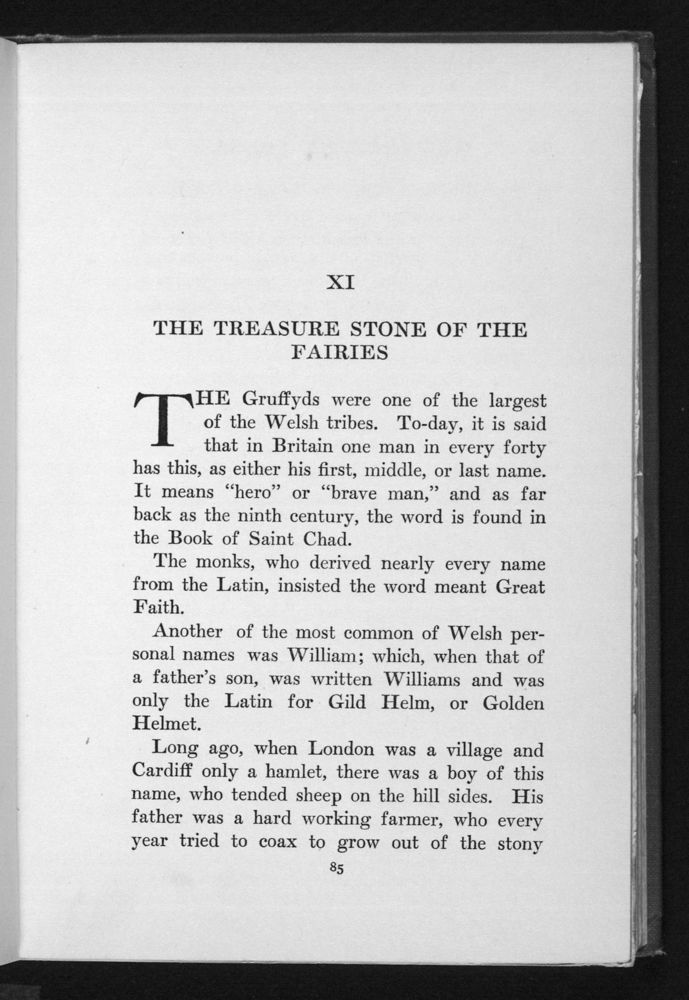 XI

THE TREASURE STONE OF THE FAIRIES

THE Gruffyds were one of the largest of the Welsh tribes. To-day, it is said that in Britain one man in every forty has this, as either his first, middle, or last name. It means "hero" or "brave man," and as far back as the ninth century, the word is found in the Book of Saint Chad.

The monks, who derived nearly every name from the Latin, insisted the word meant Great Faith.

Another of the most common of Welsh personal names was William; which, when that of a father's son, was written Williams and was only the Latin for Gild Helm, or Golden Helmet.

Long ago, when London was a village and Cardiff only a hamlet, there was a boy of this name, who tended sheep on the hill sides. His father was a hard working farmer, who every year tried to coax to grow out of the stony

85